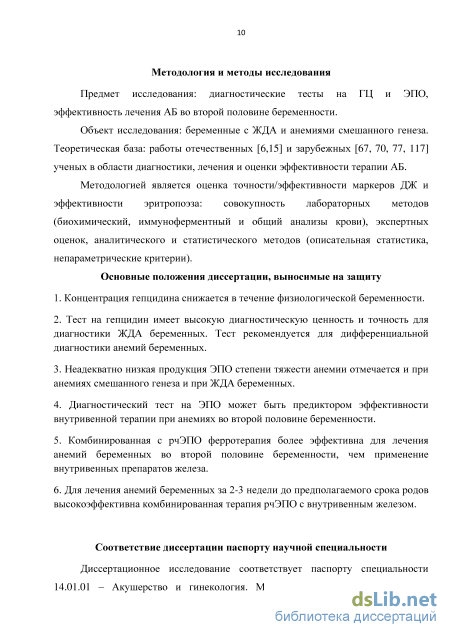 10

Методология и методы исследования

Предмет исследования: диагностические тесты на ГЦ и ЭПО, эффективность лечения АБ во второй половине беременности.

Объект исследования: беременные с ЖДА и анемиями смешанного генеза. Теоретическая база: работы отечественных [6,15] и зарубежных [67, 70, 77, 117] ученых в области диагностики, лечения и оценки эффективности терапии АБ.

Методологией является оценка точности/эффективности маркеров ДЖ и эффективности эритропоэза: совокупность лабораторных методов (биохимический, иммуноферментный и общий анализы крови), экспертных оценок, аналитического и статистического методов (описательная статистика, непараметрические критерии).

Основные положения диссертации, выносимые на защиту

1. Концентрация гепцидина снижается в течение физиологической беременности.

2. Тест на гепцидин имеет высокую диагностическую ценность и точность для диагностики ЖДА беременных. Тест рекомендуется для дифференциальной диагностики анемий беременных.

3. Неадекватно низкая продукция ЭПО степени тяжести анемии отмечается и при анемиях смешанного генеза и при ЖДА беременных.

4. Диагностический тест на ЭПО может быть предиктором эффективности внутривенной терапии при анемиях во второй половине беременности.

5. Комбинированная с рчЭПО ферротерапия более эффективна для лечения анемий беременных во второй половине беременности, чем применение внутривенных препаратов железа.

6. Для лечения анемий беременных за 2-3 недели до предполагаемого срока родов высокоэффективна комбинированная терапия рчЭПО с внутривенным железом.

Соответствие диссертации паспорту научной специальности

Диссертационное исследование соответствует паспорту специальности 14.01.01 – Акушерство и гинекология. М

dsLib.net
библиотека диссертаций